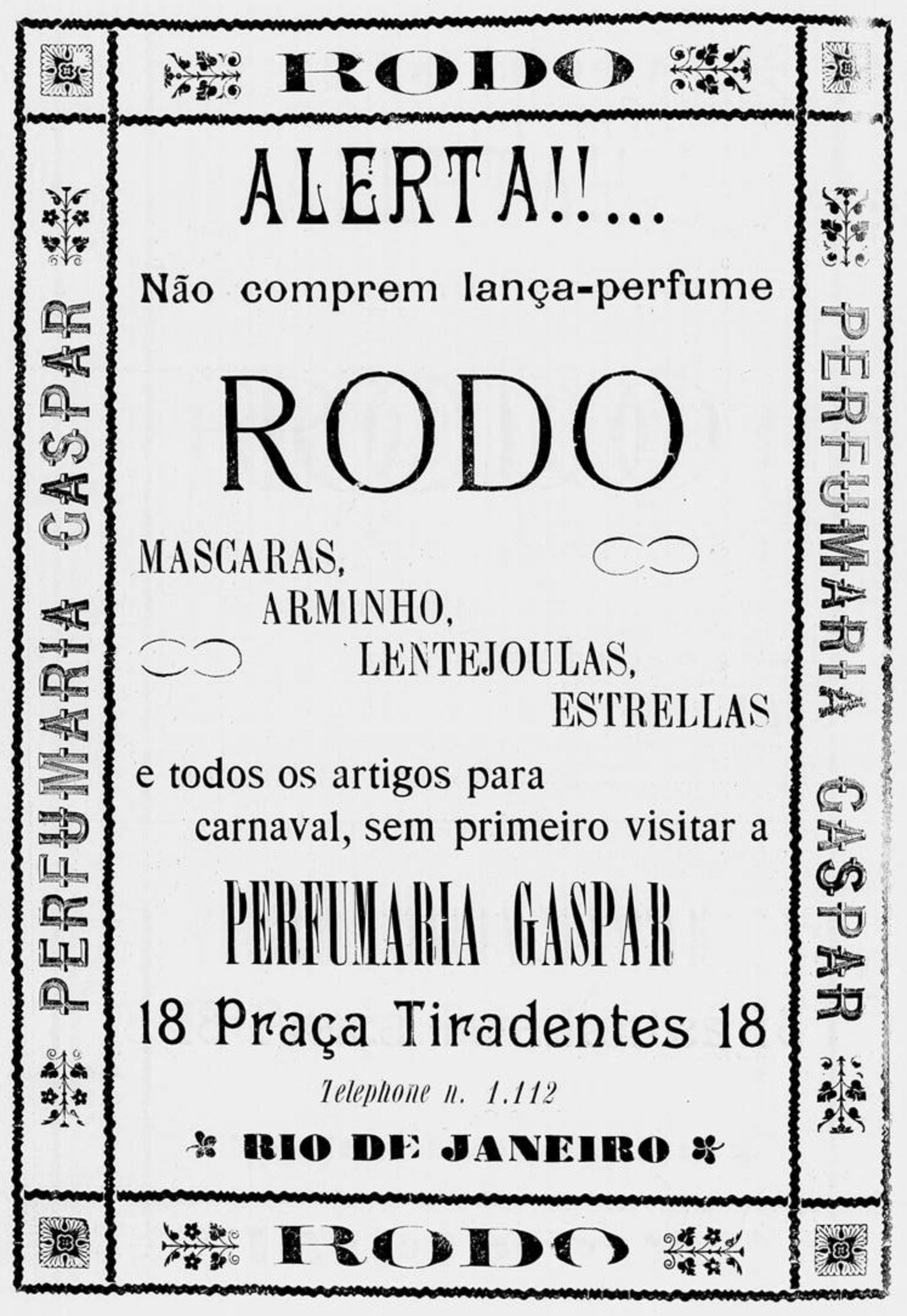 RODO

PERFUMARIA GASPAR

ALERTA!!...

Não comprem lança-perfume

RODO

MASCARAS,
ARMINHO,
LENTEJOULAS,
ESTRELLAS

e todos os artigos para carnaval, sem primeiro visitar a

PERFUMARIA GASPAR

18 Praça Tiradentes 18

Telephone n. 1.112

RIO DE JANEIRO

PERFUMARIA GASPAR

RODO